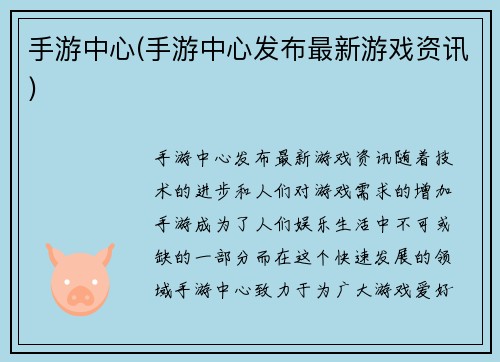 手游中心(手游中心发布最新游戏资讯)

手游中心发布最新游戏资讯随着技术的进步和人们对游戏需求的增加手游成为了人们娱乐生活中不可或缺的一部分而在这个快速发展的领域手游中心致力于为广大游戏爱好